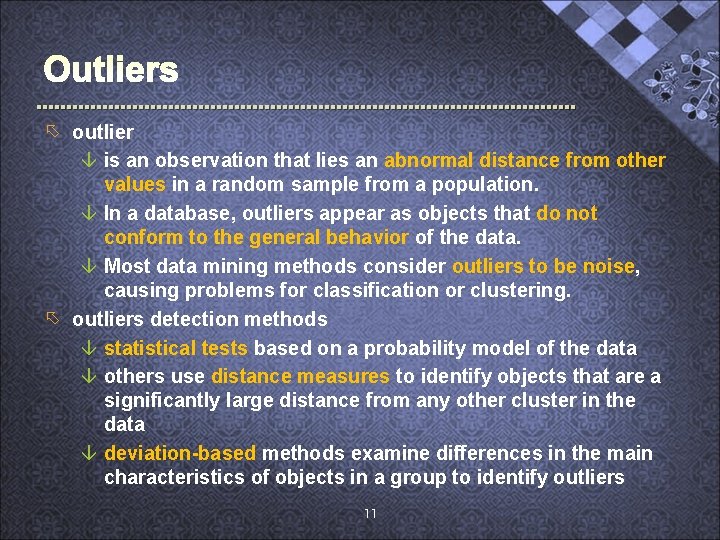 Outliers

⇖ outlier

↓ is an observation that lies an abnormal distance from other values in a random sample from a population.

↓ In a database, outliers appear as objects that do not conform to the general behavior of the data.

↓ Most data mining methods consider outliers to be noise, causing problems for classification or clustering.

⇖ outliers detection methods

↓ statistical tests based on a probability model of the data

↓ others use distance measures to identify objects that are a significantly large distance from any other cluster in the data

↓ deviation-based methods examine differences in the main characteristics of objects in a group to identify outliers

11